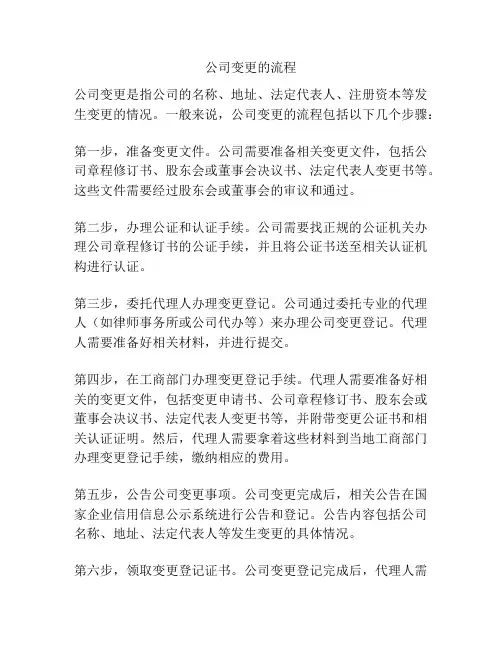 公司变更的流程

公司变更是指公司的名称、地址、法定代表人、注册资本等发生变更的情况。一般来说，公司变更的流程包括以下几个步骤：

第一步，准备变更文件。公司需要准备相关变更文件，包括公司章程修订书、股东会或董事会决议书、法定代表人变更书等。这些文件需要经过股东会或董事会的审议和通过。

第二步，办理公证和认证手续。公司需要找正规的公证机关办理公司章程修订书的公证手续，并且将公证书送至相关认证机构进行认证。

第三步，委托代理人办理变更登记。公司通过委托专业的代理人（如律师事务所或公司代办等）来办理公司变更登记。代理人需要准备好相关材料，并进行提交。

第四步，在工商部门办理变更登记手续。代理人需要准备好相关的变更文件，包括变更申请书、公司章程修订书、股东会或董事会决议书、法定代表人变更书等，并附带变更公证书和相关认证证明。然后，代理人需要拿着这些材料到当地工商部门办理变更登记手续，缴纳相应的费用。

第五步，公告公司变更事项。公司变更完成后，相关公告在国家企业信用信息公示系统进行公告和登记。公告内容包括公司名称、地址、法定代表人等发生变更的具体情况。

第六步，领取变更登记证书。公司变更登记完成后，代理人需